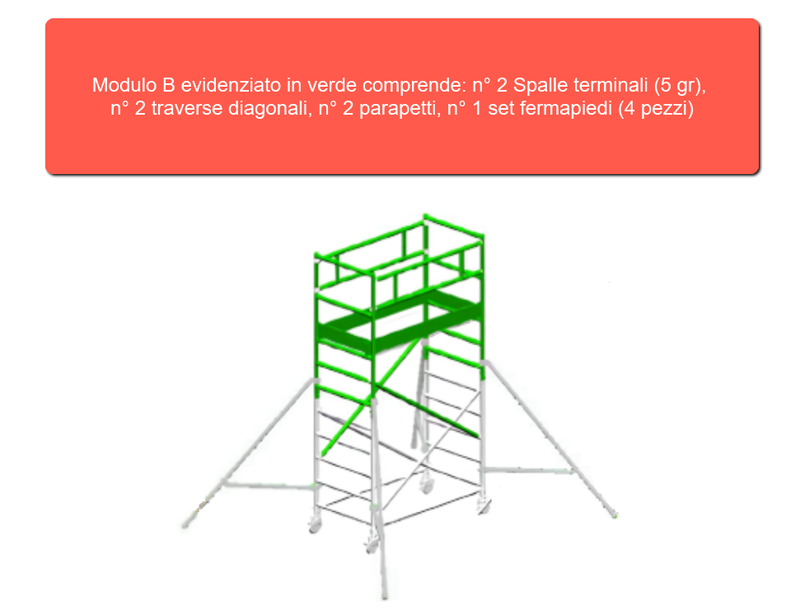 Modulo B evidenziato in verde comprende: n° 2 Spalle terminali (5 gr), n° 2 traverse diagonali, n° 2 parapetti, n° 1 set fermapiedi (4 pezzi)